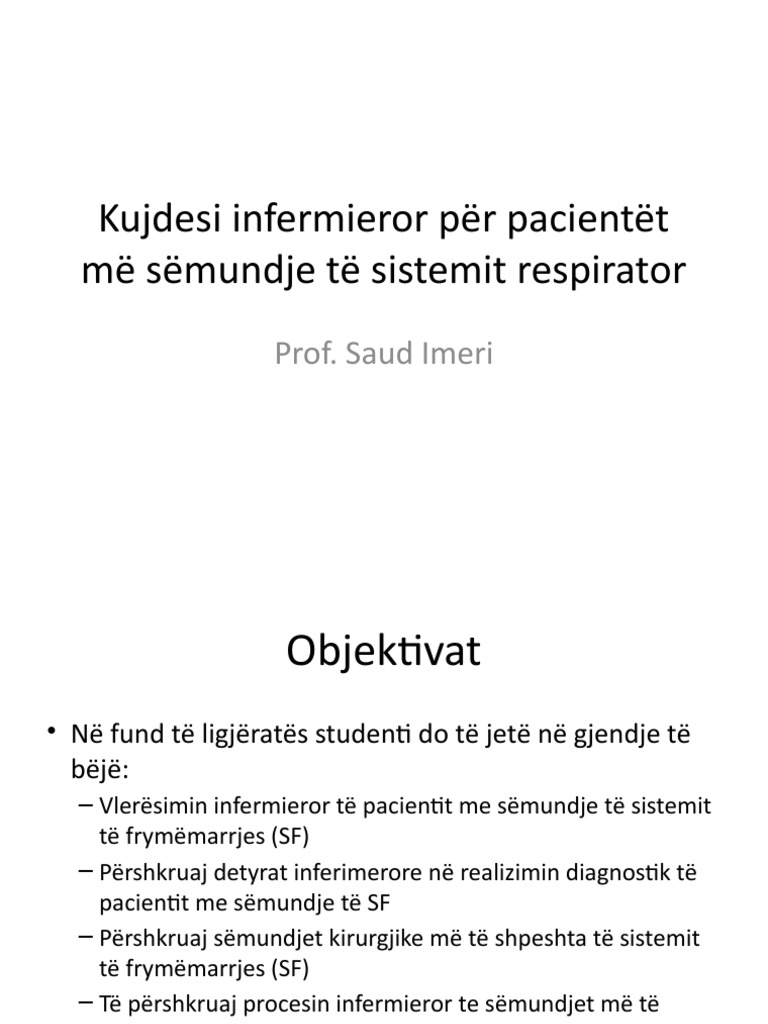 Kujdesi infermieror për pacientët më sëmundje të sistemit respirator

Prof. Saud Imeri

Objektivat

• Në fund të ligjëratës studenti do të jetë në gjendje të bëjë:
– Vlerësimin infermieror të pacientit me sëmundje të sistemit të frymëmarrjes (SF)
– Përshkruaj detyrat inferimerore në realizimin diagnostik të pacientit me sëmundje të SF
– Përshkruaj sëmundjet kirurgjike më të shpeshta të sistemit të frymëmarrjes (SF)
– Të përshkruaj procesin infermieror te sëmundjet më të